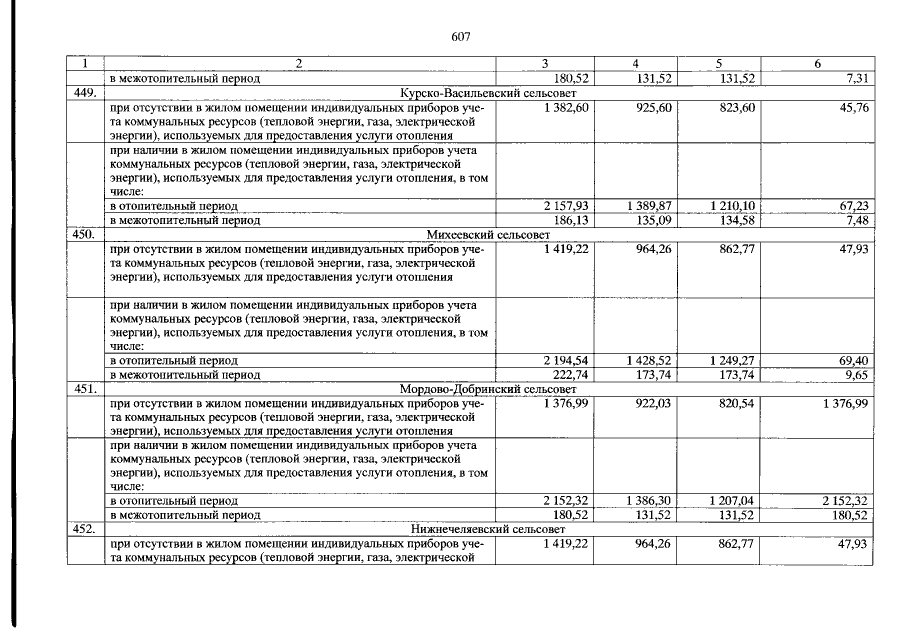 607

| 1 | 2 | 3 | 4 | 5 | 6 |
|---|---|---|---|---|---|
| | в межотопительный период | 180,52 | 131,52 | 131,52 | 7,31 |
| 449. | Курско-Васильевский сельсовет | | | | |
| | при отсутствии в жилом помещении индивидуальных приборов учета коммунальных ресурсов (тепловой энергии, газа, электрической энергии), используемых для предоставления услуги отопления | 1 382,60 | 925,60 | 823,60 | 45,76 |
| | при наличии в жилом помещении индивидуальных приборов учета коммунальных ресурсов (тепловой энергии, газа, электрической энергии), используемых для предоставления услуги отопления, в том числе: | | | | |
| | в отопительный период | 2 157,93 | 1 389,87 | 1 210,10 | 67,23 |
| | в межотопительный период | 186,13 | 135,09 | 134,58 | 7,48 |
| 450. | Михеевский сельсовет | | | | |
| | при отсутствии в жилом помещении индивидуальных приборов учета коммунальных ресурсов (тепловой энергии, газа, электрической энергии), используемых для предоставления услуги отопления | 1 419,22 | 964,26 | 862,77 | 47,93 |
| | при наличии в жилом помещении индивидуальных приборов учета коммунальных ресурсов (тепловой энергии, газа, электрической энергии), используемых для предоставления услуги отопления, в том числе: | | | | |
| | в отопительный период | 2 194,54 | 1 428,52 | 1 249,27 | 69,40 |
| | в межотопительный период | 222,74 | 173,74 | 173,74 | 9,65 |
| 451. | Мордово-Добринский сельсовет | | | | |
| | при отсутствии в жилом помещении индивидуальных приборов учета коммунальных ресурсов (тепловой энергии, газа, электрической энергии), используемых для предоставления услуги отопления | 1 376,99 | 922,03 | 820,54 | 1 376,99 |
| | при наличии в жилом помещении индивидуальных приборов учета коммунальных ресурсов (тепловой энергии, газа, электрической энергии), используемых для предоставления услуги отопления, в том числе: | | | | |
| | в отопительный период | 2 152,32 | 1 386,30 | 1 207,04 | 2 152,32 |
| | в межотопительный период | 180,52 | 131,52 | 131,52 | 180,52 |
| 452. | Нижнечеляевский сельсовет | | | | |
| | при отсутствии в жилом помещении индивидуальных приборов учета коммунальных ресурсов (тепловой энергии, газа, электрической | 1 419,22 | 964,26 | 862,77 | 47,93 |